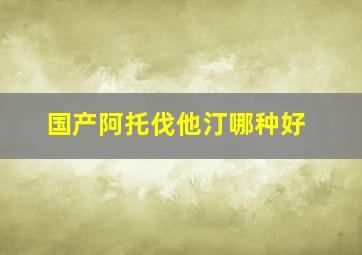 国产阿托伐他汀哪种好